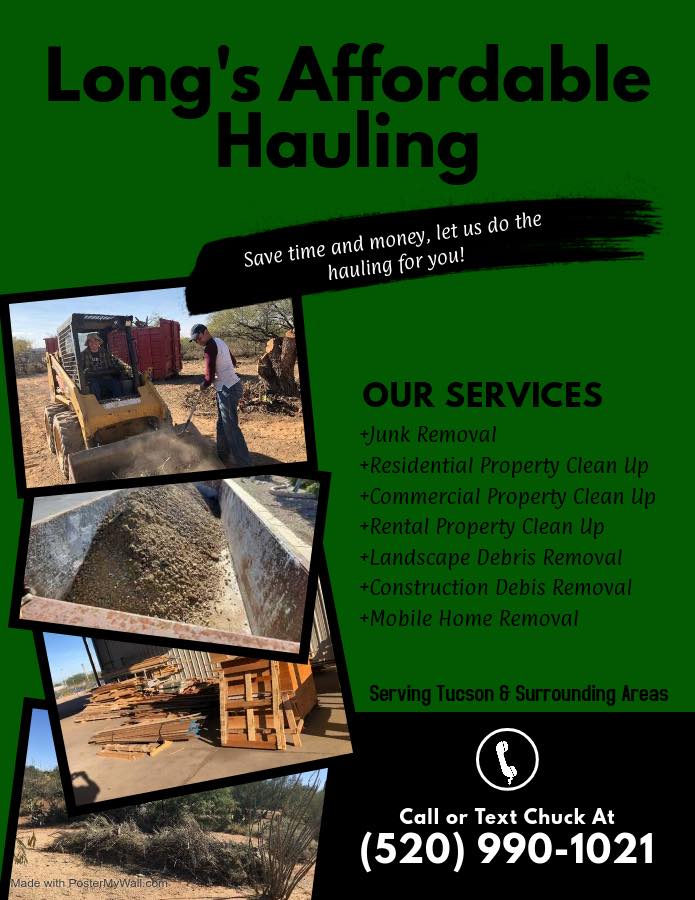 Long's Affordable Hauling

Save time and money, let us do the hauling for you!

OUR SERVICES

+Junk Removal
+Residential Property Clean Up
+Commercial Property Clean Up
+Rental Property Clean Up
+Landscape Debris Removal
+Construction Debis Removal
+Mobile Home Removal

Serving Tucson & Surrounding Areas

Call or Text Chuck At
(520) 990-1021

Made with PosterMyWall.com